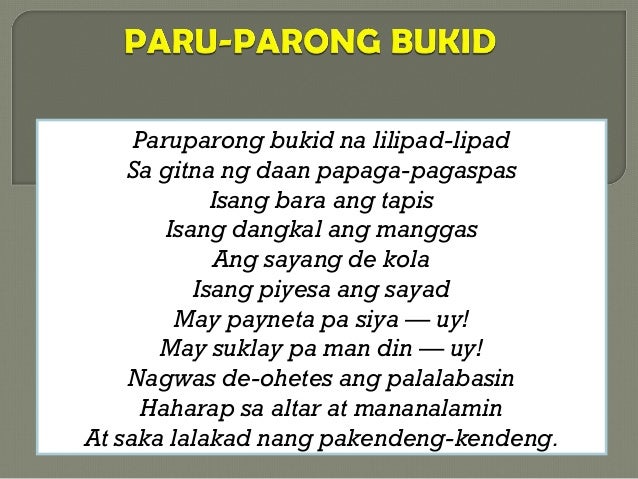 PARU-PARONG BUKID

Paruparong bukid na lilipad-lipad
Sa gitna ng daan papaga-pagaspas
Isang bara ang tapis
Isang dangkal ang manggas
Ang sayang de kola
Isang piyesa ang sayad
May payneta pa siya — uy!
May suklay pa man din — uy!
Nagwas de-ohetes ang palalabasin
Haharap sa altar at mananalamin
At saka lalakad nang pakendeng-kendeng.